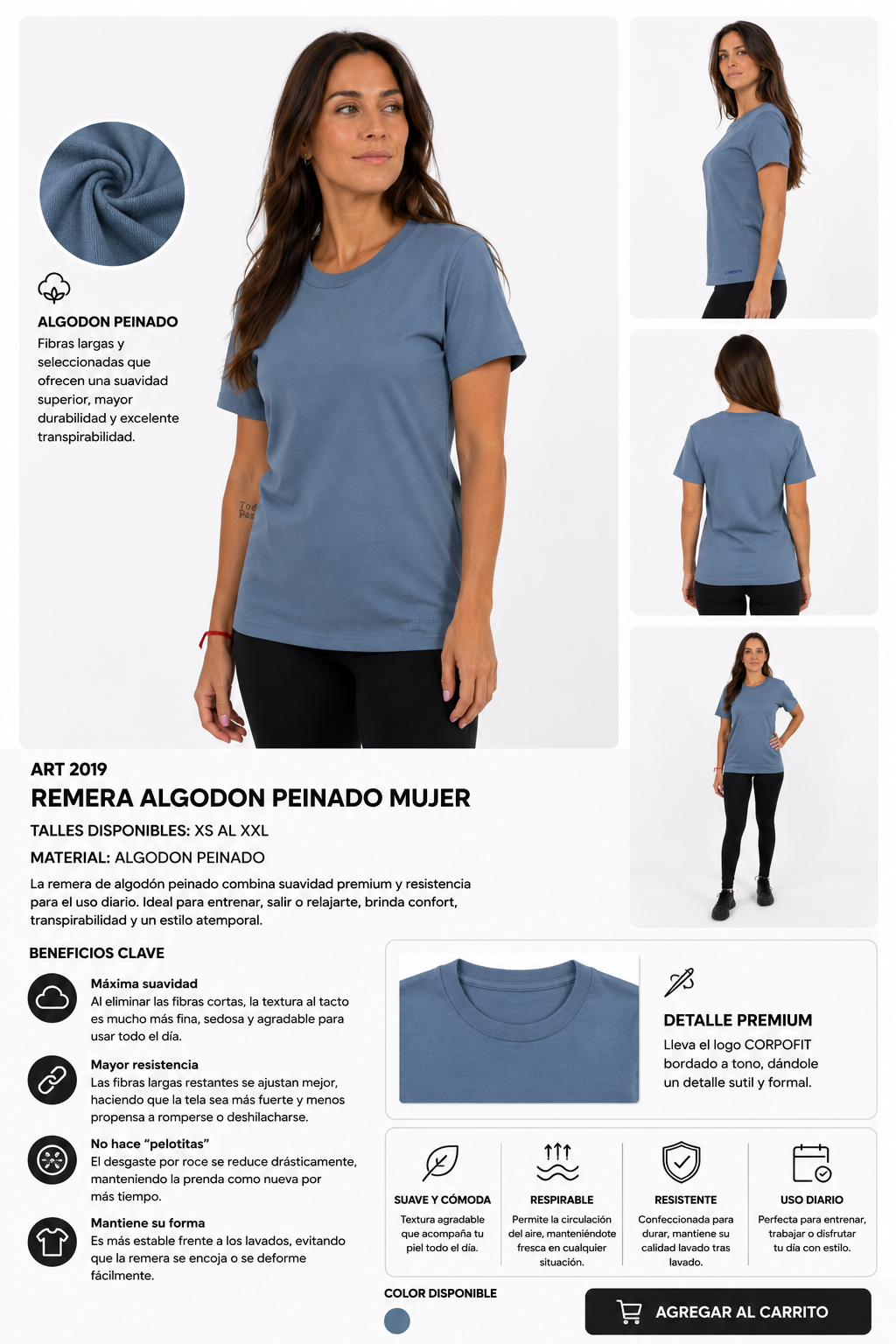 ALGODON PEINADO
Fibras largas y seleccionadas que ofrecen una suavidad superior, mayor durabilidad y excelente transpirabilidad.

ART 2019
REMERA ALGODON PEINADO MUJER
TALLES DISPONIBLES: XS AL XXL
MATERIAL: ALGODON PEINADO
La remera de algodón peinado combina suavidad premium y resistencia para el uso diario. Ideal para entrenar, salir o relajarte, brinda confort, transpirabilidad y un estilo atemporal.

BENEFICIOS CLAVE
Máxima suavidad
Al eliminar las fibras cortas, la textura al tacto es mucho más fina, sedosa y agradable para usar todo el día.

Mayor resistencia
Las fibras largas restantes se ajustan mejor, haciendo que la tela sea más fuerte y menos propensa a romperse o deshilacharse.

No hace "pelotitas"
El desgaste por roce se reduce drásticamente, manteniendo la prenda como nueva por más tiempo.

Mantiene su forma
Es más estable frente a los lavados, evitando que la remera se encoja o se deforme fácilmente.

DETALLE PREMIUM
Lleva el logo CORPOFIT bordado a tono, dándole un detalle sutil y formal.

SUAVE Y CÓMODA
Textura agradable que acompaña tu piel todo el día.

RESPIRABLE
Permite la circulación del aire, manteniéndote fresca en cualquier situación.

RESISTENTE
Confeccionada para durar, mantiene su calidad lavado tras lavado.

USO DIARIO
Perfecta para entrenar, trabajar o disfrutar tu día con estilo.

COLOR DISPONIBLE

AGREGAR AL CARRITO